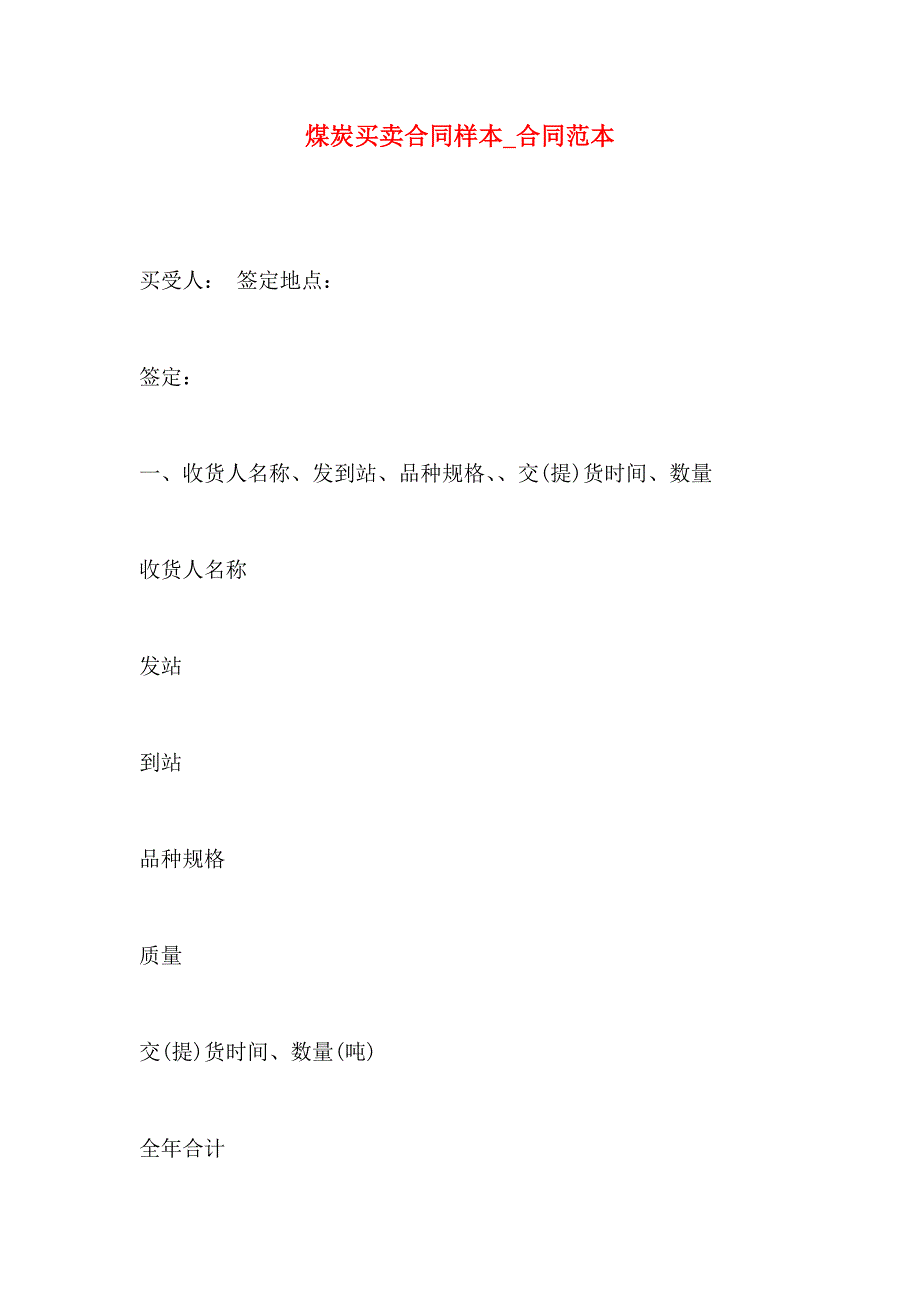 煤炭买卖合同样本_合同范本

买受人：　签定地点：

签定：

一、收货人名称、发到站、品种规格、、交(提)货时间、数量

收货人名称

发站

到站

品种规格

质量

交(提)货时间、数量(吨)

全年合计